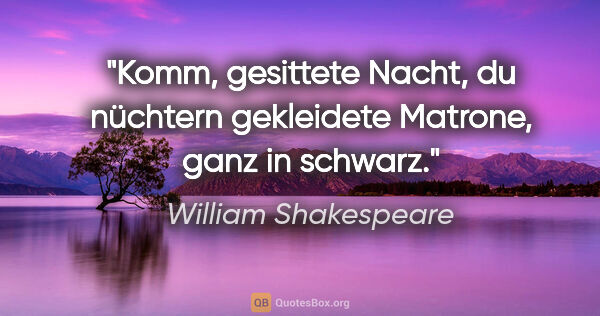 "Komm, gesittete Nacht, du nüchtern gekleidete Matrone, ganz in schwarz."

William Shakespeare

QB QuotesBox.org